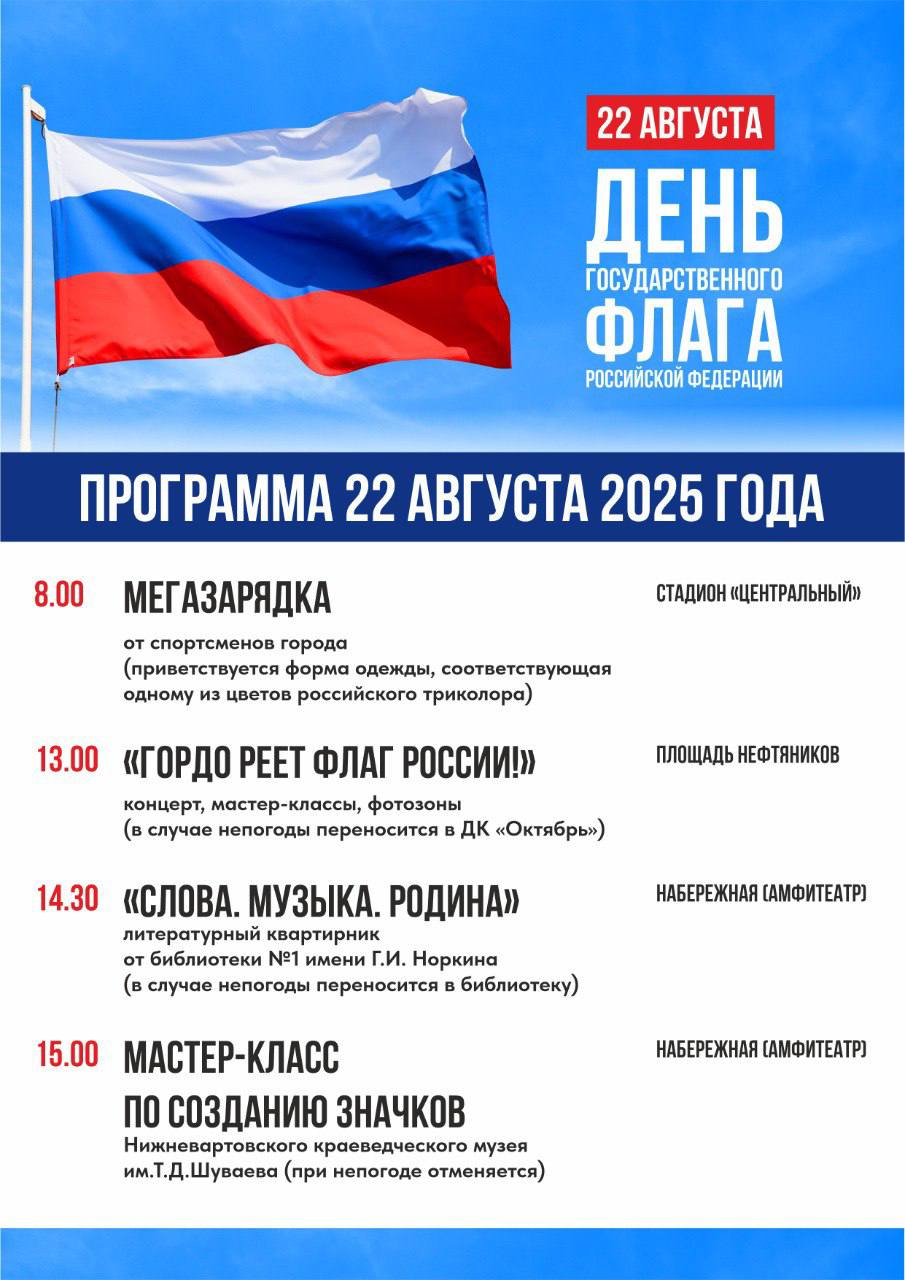 22 АВГУСТА

ДЕНЬ ГОСУДАРСТВЕННОГО ФЛАГА РОССИЙСКОЙ ФЕДЕРАЦИИ

ПРОГРАММА 22 АВГУСТА 2025 ГОДА

8.00 МЕГАЗАРЯДКА

от спортсменов города (приветствуется форма одежды, соответствующая одному из цветов российского триколора)

СТАДИОН «ЦЕНТРАЛЬНЫЙ»

13.00 «ГОРДО РЕЕТ ФЛАГ РОССИИ!»

концерт, мастер-классы, фотозоны (в случае непогоды переносится в ДК «Октябрь»)

ПЛОЩАДЬ НЕФТЯНИКОВ

14.30 «СЛОВА. МУЗЫКА. РОДИНА»

литературный квартирник от библиотеки №1 имени Г.И. Норкина (в случае непогоды переносится в библиотеку)

НАБЕРЕЖНАЯ (АМФИТЕАТР)

15.00 МАСТЕР-КЛАСС ПО СОЗДАНИЮ ЗНАЧКОВ

Нижневартовского краеведческого музея им.Т.Д.Шуваева (при непогоде отменяется)

НАБЕРЕЖНАЯ (АМФИТЕАТР)